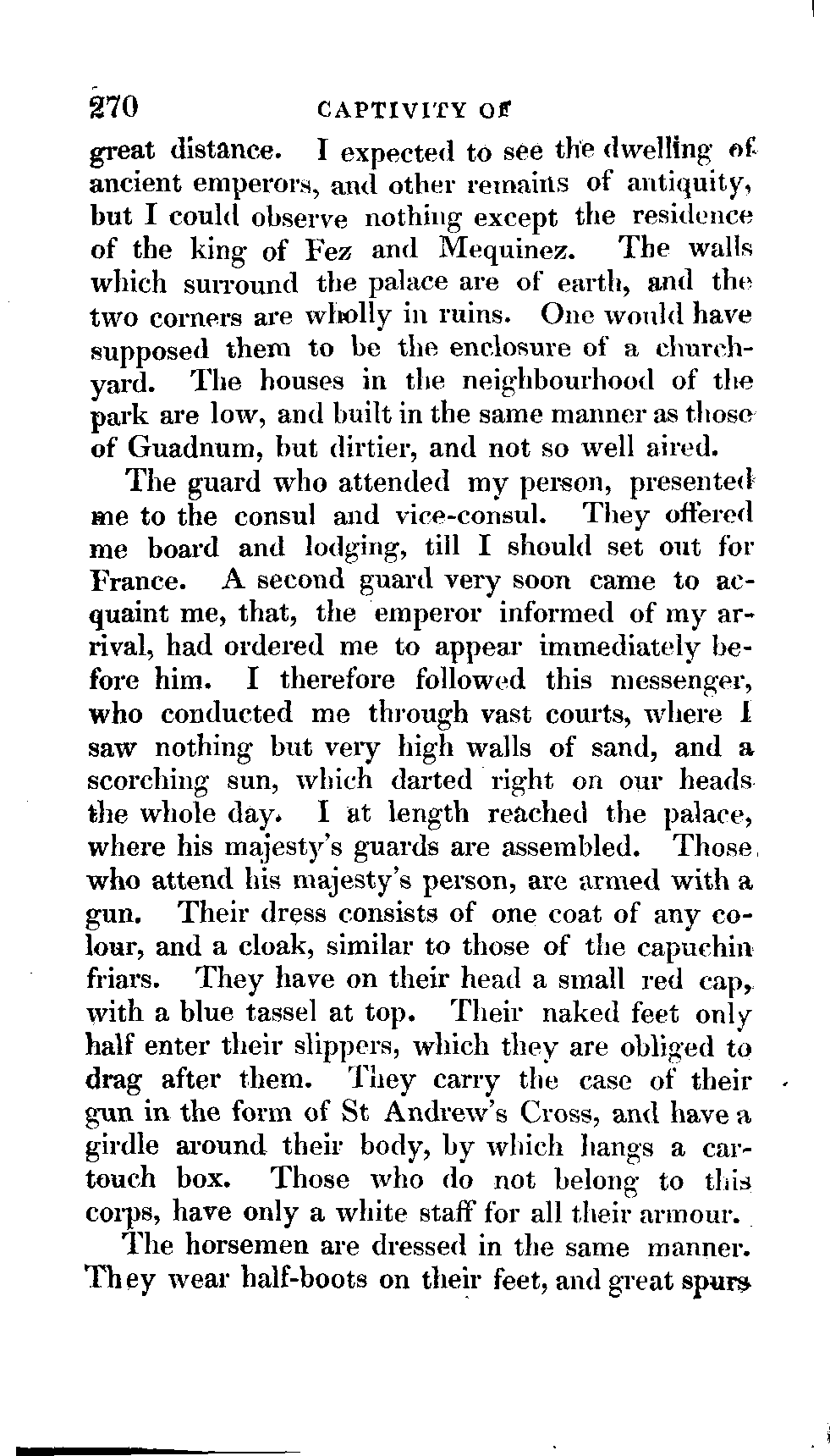 270 CAPTIVITY OF

great distance. I expected to see the dwelling of ancient emperors, and other remains of antiquity, but I could observe nothing except the residence of the king of Fez and Mequinez. The walls which surround the palace are of earth, and the two corners are wholly in ruins. One would have supposed them to be the enclosure of a churchyard. The houses in the neighbourhood of the park are low, and built in the same manner as those of Guadnum, but dirtier, and not so well aired.

The guard who attended my person, presented me to the consul and vice-consul. They offered me board and lodging, till I should set out for France. A second guard very soon came to acquaint me, that, the emperor informed of my arrival, had ordered me to appear immediately before him. I therefore followed this messenger, who conducted me through vast courts, where I saw nothing but very high walls of sand, and a scorching sun, which darted right on our heads the whole day. I at length reached the palace, where his majesty's guards are assembled. Those who attend his majesty's person, are armed with a gun. Their dress consists of one coat of any colour, and a cloak, similar to those of the capuchin friars. They have on their head a small red cap, with a blue tassel at top. Their naked feet only half enter their slippers, which they are obliged to drag after them. They carry the case of their gun in the form of St Andrew's Cross, and have a girdle around their body, by which hangs a cartouch box. Those who do not belong to this corps, have only a white staff for all their armour.

The horsemen are dressed in the same manner. They wear half-boots on their feet, and great spurs